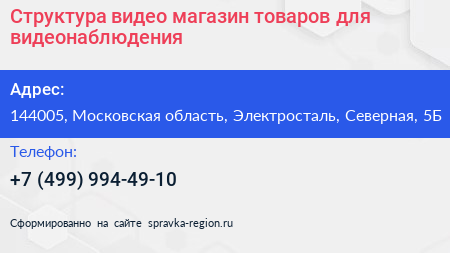 Структура видео магазин товаров для видеонаблюдения

Адрес:

144005, Московская область, Электросталь, Северная, 5Б

Телефон:

+7 (499) 994-49-10

Сформированно на сайте spravka-region.ru